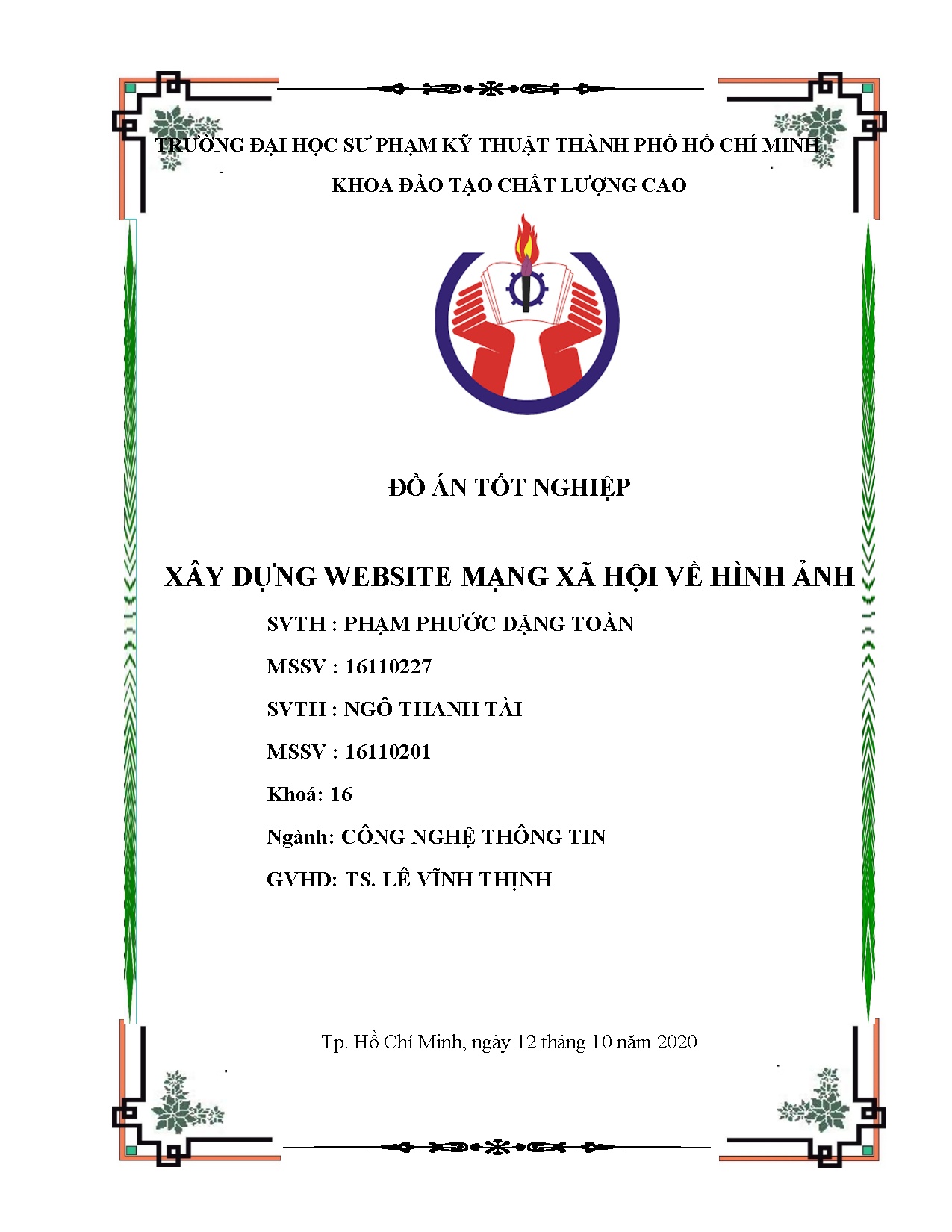 TRƯỜNG ĐẠI HỌC SƯ PHẠM KỸ THUẬT THÀNH PHỐ HỒ CHÍ MINH

KHOA ĐÀO TẠO CHẤT LƯỢNG CAO

ĐỒ ÁN TỐT NGHIỆP

XÂY DỰNG WEBSITE MẠNG XÃ HỘI VỀ HÌNH ẢNH

SVTH : PHẠM PHƯỚC ĐẶNG TOÀN

MSSV : 16110227

SVTH : NGÔ THANH TÀI

MSSV : 16110201

Khoá: 16

Ngành: CÔNG NGHỆ THÔNG TIN

GVHD: TS. LÊ VĨNH THỊNH

Tp. Hồ Chí Minh, ngày 12 tháng 10 năm 2020